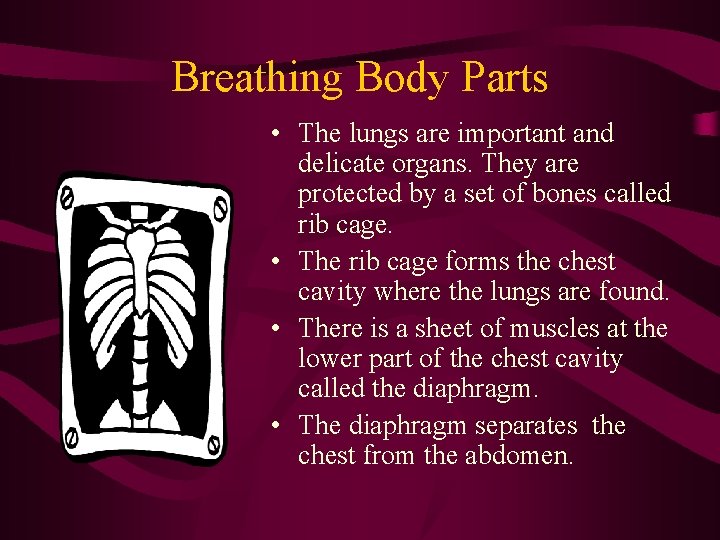 Breathing Body Parts

• The lungs are important and delicate organs. They are protected by a set of bones called rib cage.

• The rib cage forms the chest cavity where the lungs are found.

• There is a sheet of muscles at the lower part of the chest cavity called the diaphragm.

• The diaphragm separates the chest from the abdomen.